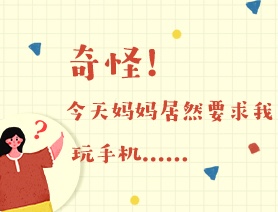 奇怪！

今天妈妈居然要求我玩手机……

?